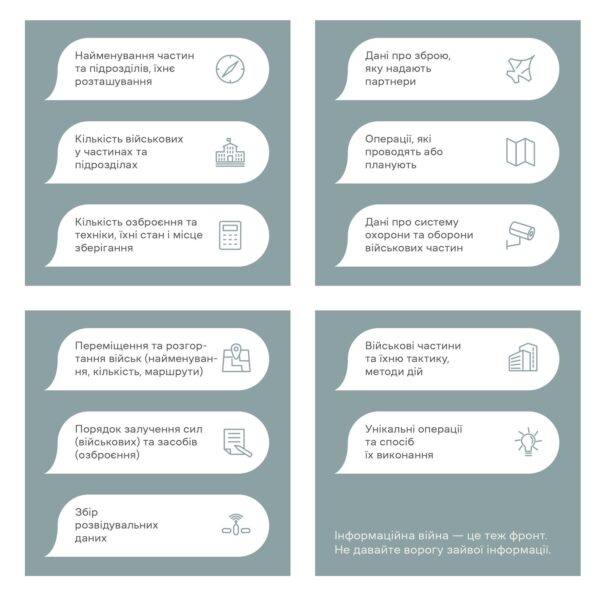 Найменування частин та підрозділів, їхнє розташування

Кількість військових у частинах та підрозділах

Кількість озброєння та техніки, їхні стан і місце зберігання

Дані про зброю, яку надають партнери

Операції, які проводять або планують

Дані про систему охорони та оборони військових частин

Переміщення та розгортання військ (найменування, кількість, маршрути)

Порядок залучення сил (військових) та засобів (озброєння)

Збір розвідувальних даних

Військові частини та їхню тактику, методи дій

Унікальні операції та спосіб їх виконання

Інформаційна війна — це теж фронт. Не давайте ворогу зайвої інформації.